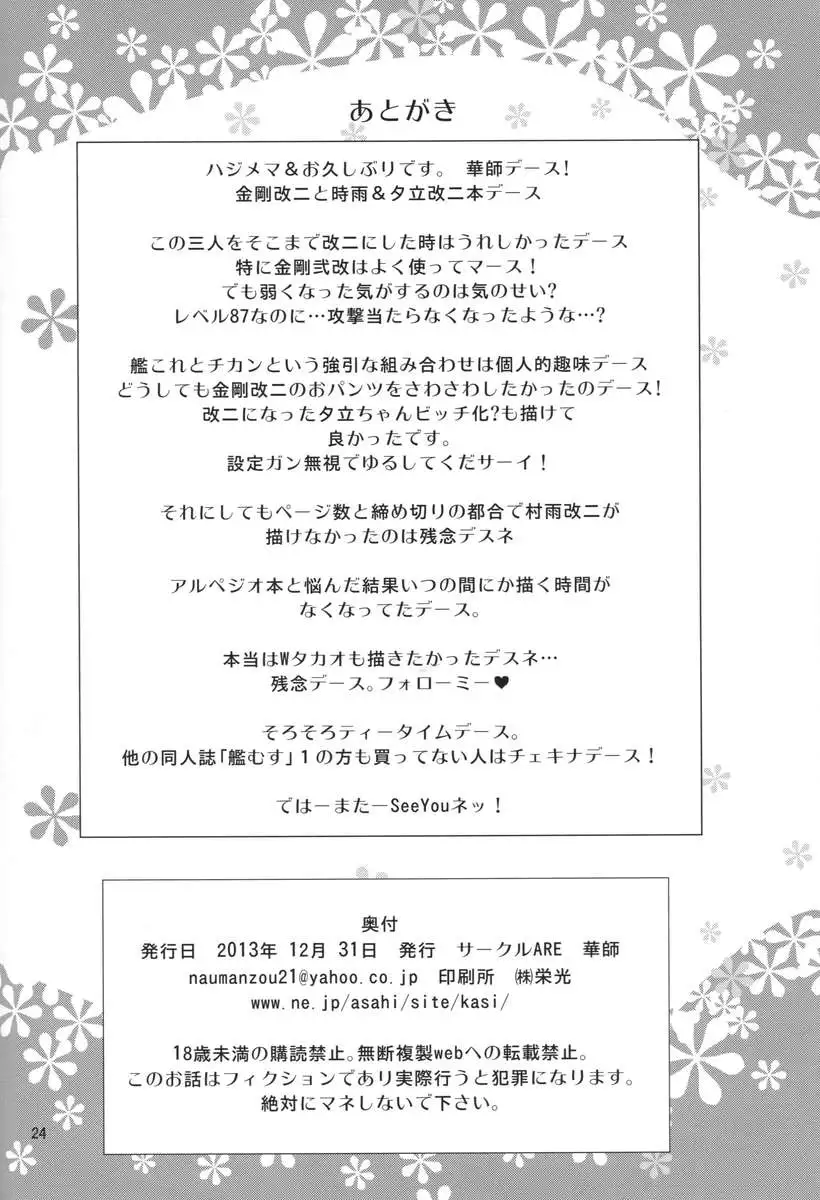 あとがき

ハジメマ＆お久しぶりです。 華師デース！
金剛改二と時雨＆夕立改二本デース

この三人をそこまで改二にした時はうれしかったデース
特に金剛弐改はよく使ってマース！
でも弱くなった気がするのは気のせい?
レベル87なのに…攻撃当たらなくなったような…?

艦これとチカンという強引な組み合わせは個人的趣味デース
どうしても金剛改二のおパンツをさわさわしたかったのデース！
改二になった夕立ちゃんビッチ化?も描けて
良かったです。
設定ガン無視でゆるしてくだサーイ！

それにしてもページ数と締め切りの都合で村雨改二が
描けなかったのは残念デスネ

アルペジオ本と悩んだ結果いつの間にか描く時間が
なくなってたデース。

本当はWタカオも描きたかったデスネ…
残念デース。フォローミー♥

そろそろティータイムデース。
他の同人誌「艦むす」1の方も買ってない人はチェキナデース！

ではーまたーSeeYouネッ！

奥付
発行日 2013年 12月 31日 発行 サークルARE 華師
naumanzou21@yahoo.co.jp 印刷所 ㈱栄光
www.ne.jp/asahi/site/kasi/

18歳未満の購読禁止。無断複製webへの転載禁止。
このお話はフィクションであり実際行うと犯罪になります。
絶対にマネしないで下さい。

24